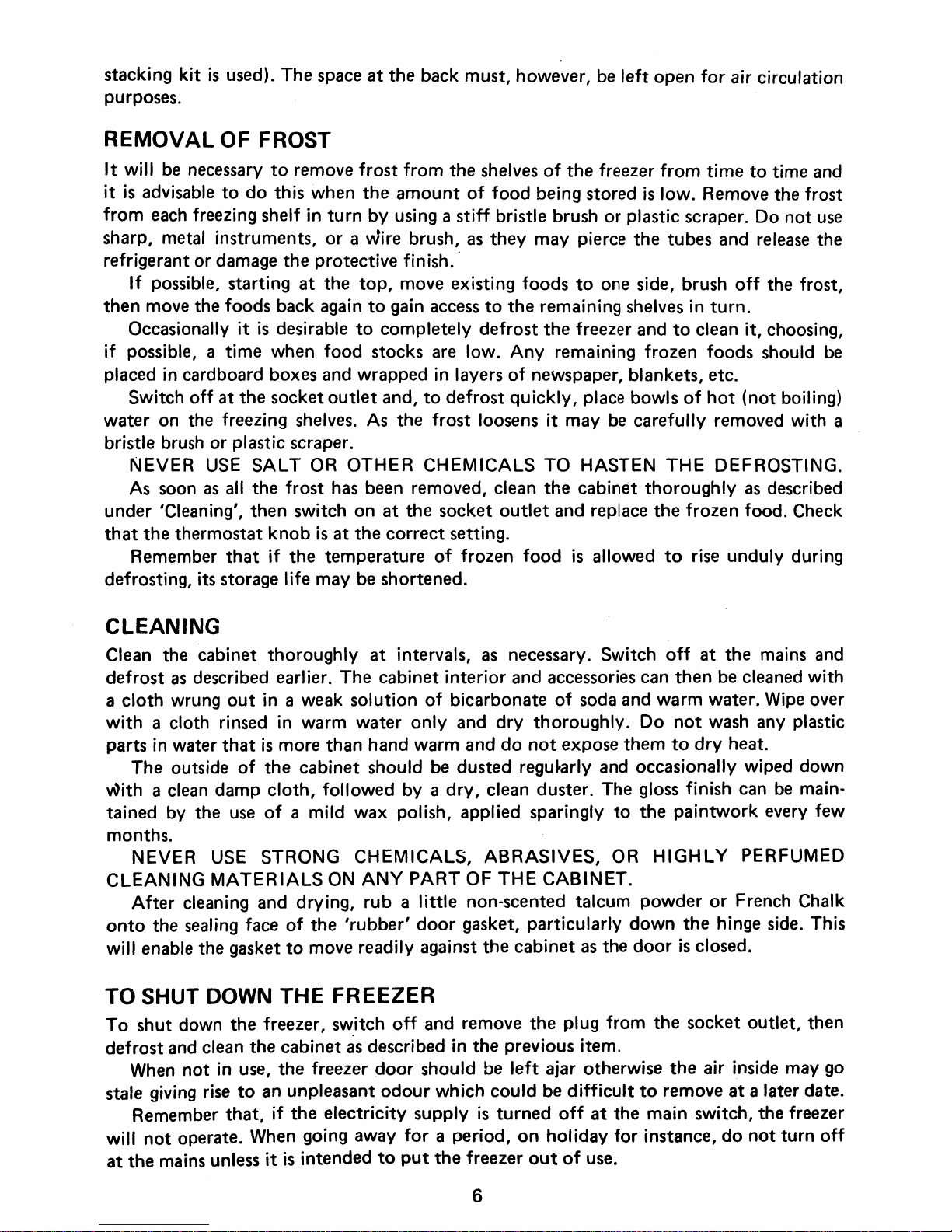 stacking kit is used). The space at the back must, however, be left open for air circulation purposes.

REMOVAL OF FROST

It will be necessary to remove frost from the shelves of the freezer from time to time and it is advisable to do this when the amount of food being stored is low. Remove the frost from each freezing shelf in turn by using a stiff bristle brush or plastic scraper. Do not use sharp, metal instruments, or a wire brush, as they may pierce the tubes and release the refrigerant or damage the protective finish.

If possible, starting at the top, move existing foods to one side, brush off the frost, then move the foods back again to gain access to the remaining shelves in turn.

Occasionally it is desirable to completely defrost the freezer and to clean it, choosing, if possible, a time when food stocks are low. Any remaining frozen foods should be placed in cardboard boxes and wrapped in layers of newspaper, blankets, etc.

Switch off at the socket outlet and, to defrost quickly, place bowls of hot (not boiling) water on the freezing shelves. As the frost loosens it may be carefully removed with a bristle brush or plastic scraper.

NEVER USE SALT OR OTHER CHEMICALS TO HASTEN THE DEFROSTING.

As soon as all the frost has been removed, clean the cabinet thoroughly as described under 'Cleaning', then switch on at the socket outlet and replace the frozen food. Check that the thermostat knob is at the correct setting.

Remember that if the temperature of frozen food is allowed to rise unduly during defrosting, its storage life may be shortened.

CLEANING

Clean the cabinet thoroughly at intervals, as necessary. Switch off at the mains and defrost as described earlier. The cabinet interior and accessories can then be cleaned with a cloth wrung out in a weak solution of bicarbonate of soda and warm water. Wipe over with a cloth rinsed in warm water only and dry thoroughly. Do not wash any plastic parts in water that is more than hand warm and do not expose them to dry heat.

The outside of the cabinet should be dusted regularly and occasionally wiped down with a clean damp cloth, followed by a dry, clean duster. The gloss finish can be maintained by the use of a mild wax polish, applied sparingly to the paintwork every few months.

NEVER USE STRONG CHEMICALS, ABRASIVES, OR HIGHLY PERFUMED CLEANING MATERIALS ON ANY PART OF THE CABINET.

After cleaning and drying, rub a little non-scented talcum powder or French Chalk onto the sealing face of the 'rubber' door gasket, particularly down the hinge side. This will enable the gasket to move readily against the cabinet as the door is closed.

TO SHUT DOWN THE FREEZER

To shut down the freezer, switch off and remove the plug from the socket outlet, then defrost and clean the cabinet as described in the previous item.

When not in use, the freezer door should be left ajar otherwise the air inside may go stale giving rise to an unpleasant odour which could be difficult to remove at a later date.

Remember that, if the electricity supply is turned off at the main switch, the freezer will not operate. When going away for a period, on holiday for instance, do not turn off at the mains unless it is intended to put the freezer out of use.

6